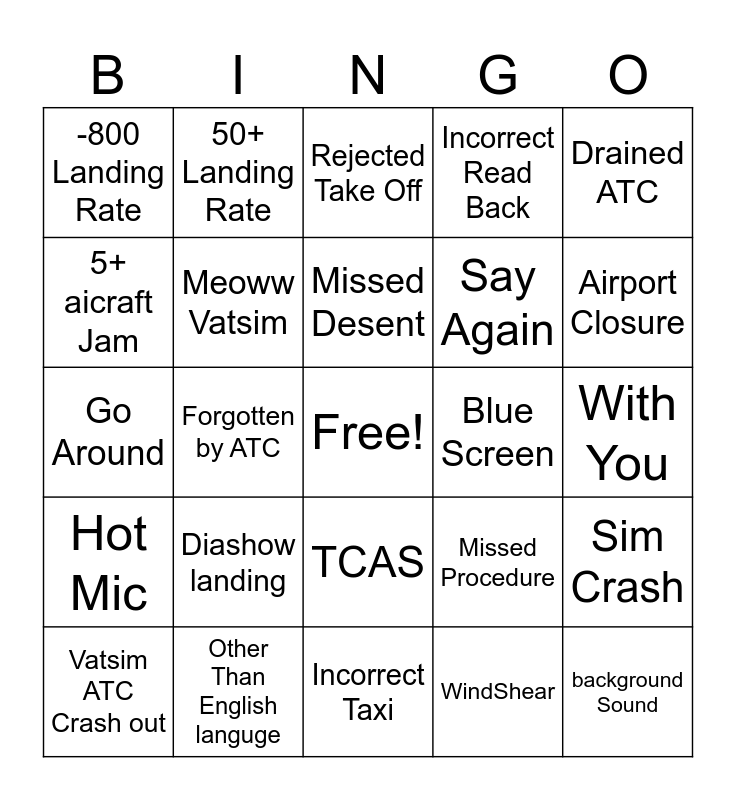 | B | I | N | G | O |
|---|---|---|---|---|
| -800 Landing Rate | 50+ Landing Rate | Rejected Take Off | Incorrect Read Back | Drained ATC |
| 5+ aicraft Jam | Meoww Vatsim | Missed Desent | Say Again | Airport Closure |
| Go Around | Forgotten by ATC | Free! | Blue Screen | With You |
| Hot Mic | Diashow landing | TCAS | Missed Procedure | Sim Crash |
| Vatsim ATC Crash out | Other Than English languge | Incorrect Taxi | WindShear | background Sound |